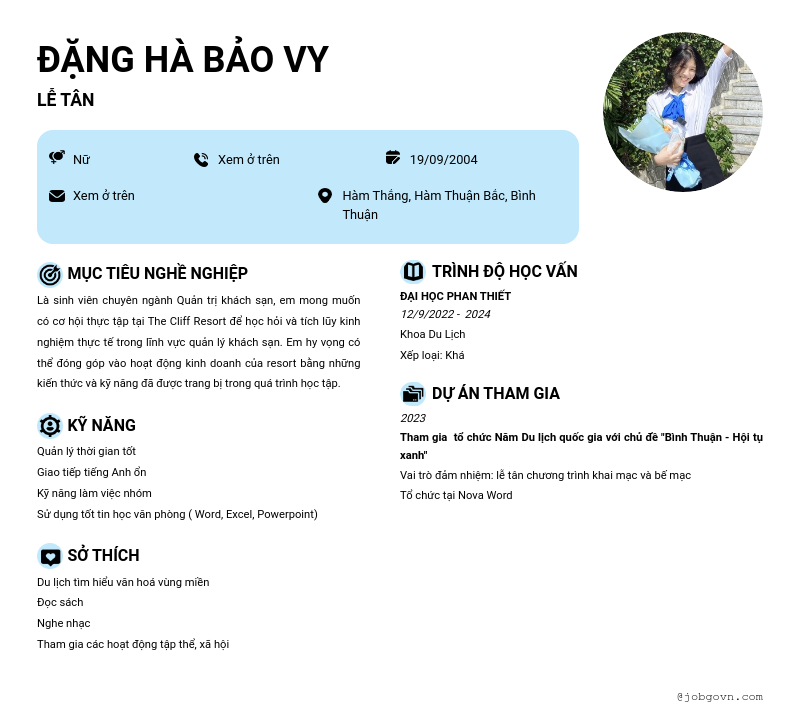 ĐẶNG HÀ BẢO VY

LỄ TÂN

Nữ

Xem ở trên

19/09/2004

Xem ở trên

Hàm Thắng, Hàm Thuận Bắc, Bình Thuận

MỤC TIÊU NGHỀ NGHIỆP

Là sinh viên chuyên ngành Quản trị khách sạn, em mong muốn có cơ hội thực tập tại The Cliff Resort để học hỏi và tích lũy kinh nghiệm thực tế trong lĩnh vực quản lý khách sạn. Em hy vọng có thể đóng góp vào hoạt động kinh doanh của resort bằng những kiến thức và kỹ năng đã được trang bị trong quá trình học tập.

KỸ NĂNG

Quản lý thời gian tốt

Giao tiếp tiếng Anh ổn

Kỹ năng làm việc nhóm

Sử dụng tốt tin học văn phòng ( Word, Excel, Powerpoint)

SỞ THÍCH

Du lịch tìm hiểu văn hoá vùng miền

Đọc sách

Nghe nhạc

Tham gia các hoạt động tập thể, xã hội

TRÌNH ĐỘ HỌC VẤN

ĐẠI HỌC PHAN THIẾT

12/9/2022 - 2024

Khoa Du Lịch

Xếp loại: Khá

DỰ ÁN THAM GIA

2023

Tham gia tổ chức Năm Du lịch quốc gia với chủ đề "Bình Thuận - Hội tụ xanh"

Vai trò đảm nhiệm: lễ tân chương trình khai mạc và bế mạc

Tổ chức tại Nova Word

@jobgovn.com